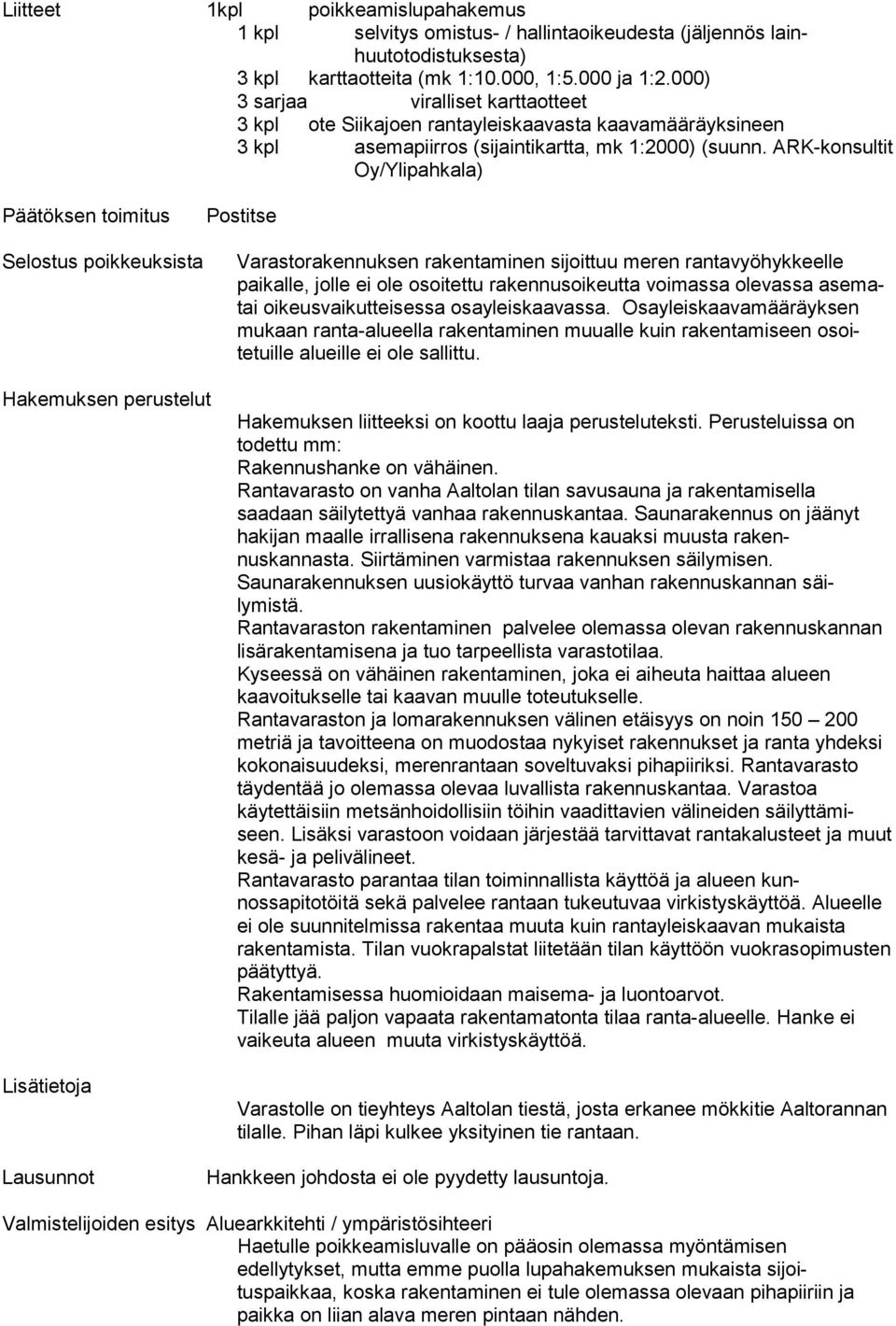 Liitteet 1kpl poikkeamislupahakemus
1 kpl selvitys omistus- / hallintaoikeudesta (jäljennös lainhuutotodistuksesta)
3 kpl karttaotteita (mk 1:10.000, 1:5.000 ja 1:2.000)
3 sarjaa viralliset karttaotteet
3 kpl ote Siikajoen rantayleiskaavasta kaavamääräyksineen
3 kpl asemapiirros (sijaintikartta, mk 1:2000) (suunn. ARK-konsultit Oy/Ylipahkala)

Päätöksen toimitus Postitse

Selostus poikkeuksista

Varastorakennuksen rakentaminen sijoittuu meren rantavyöhykkeelle paikalle, jolle ei ole osoitettu rakennusoikeutta voimassa olevassa asematai oikeusvaikutteisessa osayleiskaavassa. Osayleiskaavamääräyksen mukaan ranta-alueella rakentaminen muualle kuin rakentamiseen osoitetuille alueille ei ole sallittu.

Hakemuksen perustelut

Hakemuksen liitteeksi on koottu laaja perusteluteksti. Perusteluissa on todettu mm:
Rakennushanke on vähäinen.
Rantavarasto on vanha Aaltolan tilan savusauna ja rakentamisella saadaan säilytettyä vanhaa rakennuskantaa. Saunarakennus on jäänyt hakijan maalle irrallisena rakennuksena kauaksi muusta rakennuskannasta. Siirtäminen varmistaa rakennuksen säilymisen. Saunarakennuksen uusiokäyttö turvaa vanhan rakennuskannan säilymistä.
Rantavaraston rakentaminen palvelee olemassa olevan rakennuskannan lisärakentamisena ja tuo tarpeellista varastotilaa.
Kyseessä on vähäinen rakentaminen, joka ei aiheuta haittaa alueen kaavoitukselle tai kaavan muulle toteutukselle.
Rantavaraston ja lomarakennuksen välinen etäisyys on noin 150 – 200 metriä ja tavoitteena on muodostaa nykyiset rakennukset ja ranta yhdeksi kokonaisuudeksi, merenrantaan soveltuvaksi pihapiiriksi. Rantavarasto täydentää jo olemassa olevaa luvallista rakennuskantaa. Varastoa käytettäisiin metsänhoidollisiin töihin vaadittavien välineiden säilyttämiseen. Lisäksi varastoon voidaan järjestää tarvittavat rantakalusteet ja muut kesä- ja pelivälineet.
Rantavarasto parantaa tilan toiminnallista käyttöä ja alueen kunnossapitotöitä sekä palvelee rantaan tukeutuvaa virkistyskäyttöä. Alueelle ei ole suunnitelmissa rakentaa muuta kuin rantayleiskaavan mukaista rakentamista. Tilan vuokrapalstat liitetään tilan käyttöön vuokrasopimusten päätyttyä.
Rakentamisessa huomioidaan maisema- ja luontoarvot.
Tilalle jää paljon vapaata rakentamatonta tilaa ranta-alueelle. Hanke ei vaikeuta alueen muuta virkistyskäyttöä.

Lisätietoja

Varastolle on tieyhteys Aaltolan tiestä, josta erkanee mökkitie Aaltorannan tilalle. Pihan läpi kulkee yksityinen tie rantaan.

Lausunnot Hankkeen johdosta ei ole pyydetty lausuntoja.

Valmistelijoiden esitys Aluearkkitehti / ympäristösihteeri
Haetulle poikkeamisluvalle on pääosin olemassa myöntämisen edellytykset, mutta emme puolla lupahakemuksen mukaista sijoituspaikkaa, koska rakentaminen ei tule olemassa olevaan pihapiiriin ja paikka on liian alava meren pintaan nähden.